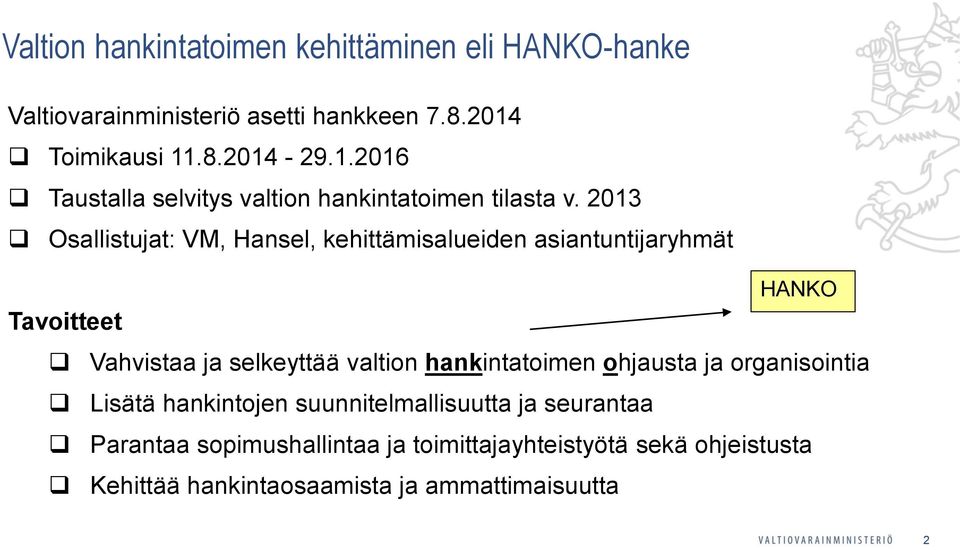 Valtion hankintatoimen kehittäminen eli HANKO-hanke

Valtiovarainministeriö asetti hankkeen 7.8.2014

❑ Toimikausi 11.8.2014 - 29.1.2016

❑ Taustalla selvitys valtion hankintatoimen tilasta v. 2013

❑ Osallistujat: VM, Hansel, kehittämisalueiden asiantuntijaryhmät

HANKO

Tavoitteet

❑ Vahvistaa ja selkeyttää valtion hankintatoimen ohjausta ja organisointia

❑ Lisätä hankintojen suunnitelmallisuutta ja seurantaa

❑ Parantaa sopimushallintaa ja toimittajayhteistyötä sekä ohjeistusta

❑ Kehittää hankintaosaamista ja ammattimaisuutta

VALTIOVARAINMINISTERIÖ 2